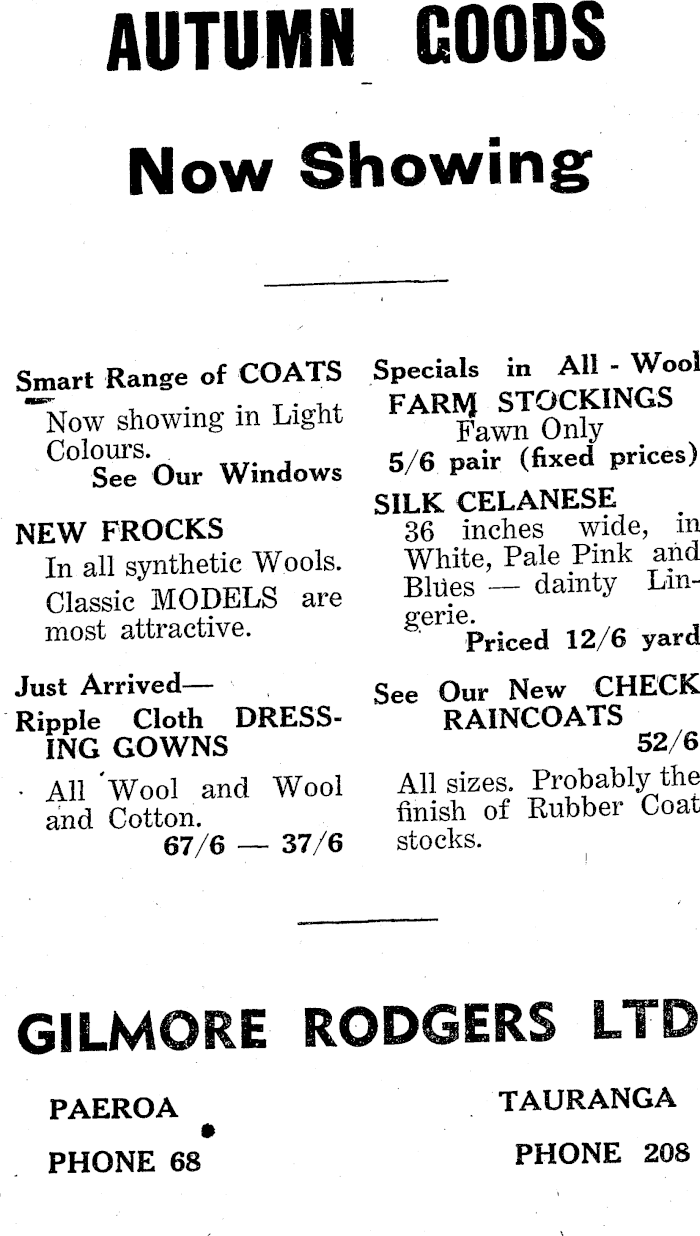 AUTUMN GOODS

Now Showing

Smart Range of COATS
Now showing in Light Colours.
See Our Windows

NEW FROCKS
In all synthetic Wools.
Classic MODELS are most attractive.

Just Arrived—
Ripple Cloth DRESSING GOWNS
All Wool and Wool and Cotton.
67/6 — 37/6

Specials in All - Wool
FARM STOCKINGS
Fawn Only
5/6 pair (fixed prices)

SILK CELANESE
36 inches wide, in White, Pale Pink and Blues — dainty Lingerie.
Priced 12/6 yard

See Our New CHECK RAINCOATS
52/6
All sizes. Probably the finish of Rubber Coat stocks.

GILMORE RODGERS LTD

PAEROA
PHONE 68

TAURANGA
PHONE 208